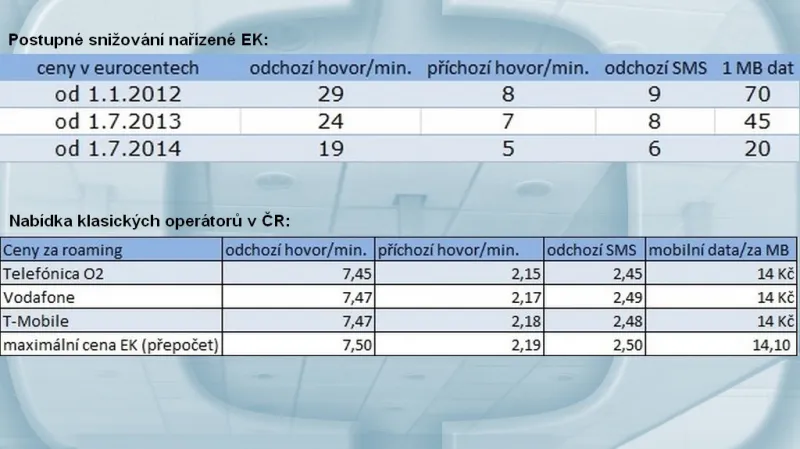 Postupné snižování nařízené EK:

| ceny v eurocentech | odchozí hovor/min. | příchozí hovor/min. | odchozí SMS | 1 MB dat |
|---|---|---|---|---|
| od 1.1.2012 | 29 | 8 | 9 | 70 |
| od 1.7.2013 | 24 | 7 | 8 | 45 |
| od 1.7.2014 | 19 | 5 | 6 | 20 |

Nabídka klasických operátorů v ČR:

| Ceny za roaming | odchozí hovor/min. | příchozí hovor/min. | odchozí SMS | mobilní data/za MB |
|---|---|---|---|---|
| Telefónica O2 | 7,45 | 2,15 | 2,45 | 14 Kč |
| Vodafone | 7,47 | 2,17 | 2,49 | 14 Kč |
| T-Mobile | 7,47 | 2,18 | 2,48 | 14 Kč |
| maximální cena EK (přepočet) | 7,50 | 2,19 | 2,50 | 14,10 |